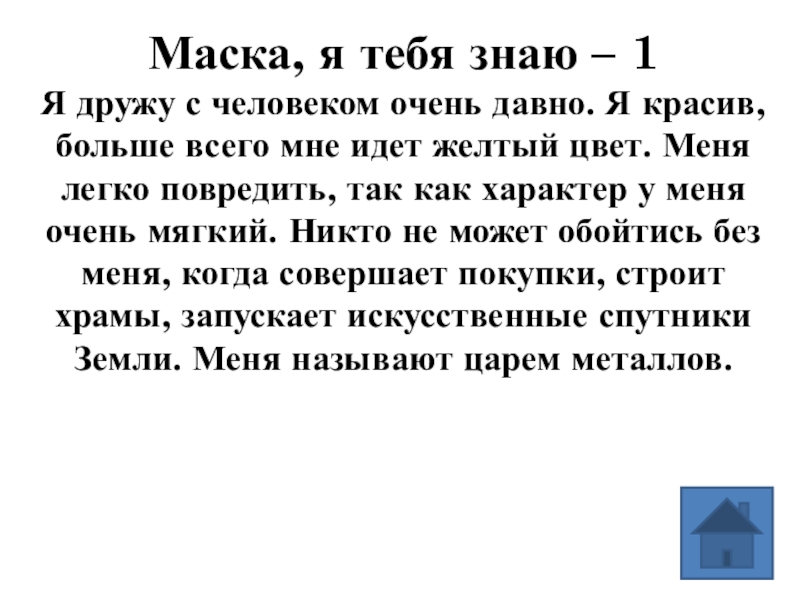 Маска, я тебя знаю – 1

Я дружу с человеком очень давно. Я красив, больше всего мне идет желтый цвет. Меня легко повредить, так как характер у меня очень мягкий. Никто не может обойтись без меня, когда совершает покупки, строит храмы, запускает искусственные спутники Земли. Меня называют царем металлов.